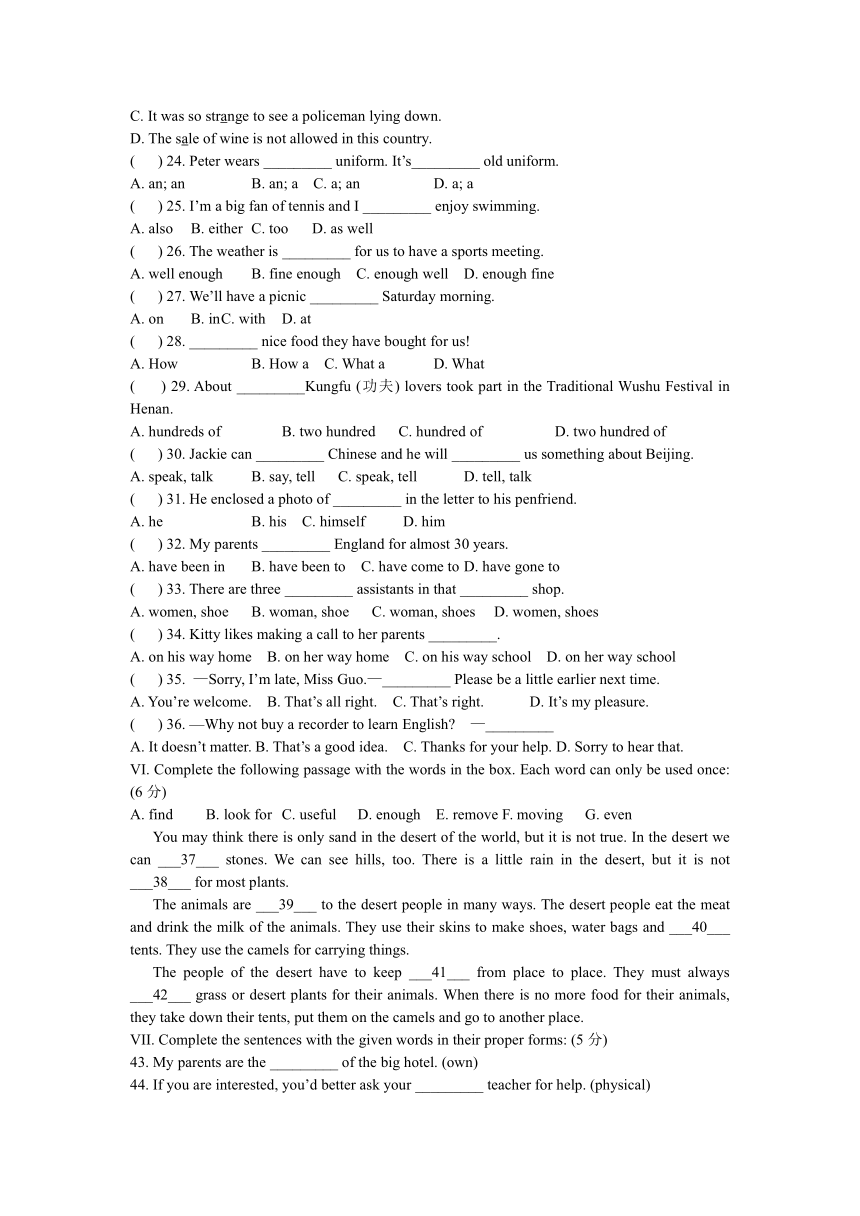 C. It was so strange to see a policeman lying down.
D. The sale of wine is not allowed in this country.
(　　) 24. Peter wears _________ uniform. It's_________ old uniform.
A. an; an　　　B. an; a　C. a; an　　　D. a; a
(　　) 25. I'm a big fan of tennis and I _________ enjoy swimming.
A. also　B. either　C. too　　D. as well
(　　) 26. The weather is _________ for us to have a sports meeting.
A. well enough　　B. fine enough　C. enough well　D. enough fine
(　　) 27. We'll have a picnic _________ Saturday morning.
A. on　　B. inC. with　D. at
(　　) 28. _________ nice food they have bought for us!
A. How　　　　B. How a　C. What a　　　D. What
(　　) 29. About _________Kungfu (功夫) lovers took part in the Traditional Wushu Festival in Henan.
A. hundreds of　　　B. two hundred　　C. hundred of　　　D. two hundred of
(　　) 30. Jackie can _________ Chinese and he will _________ us something about Beijing.
A. speak, talk　　B. say, tell　　C. speak, tell　　　D. tell, talk
(　　) 31. He enclosed a photo of _________ in the letter to his penfriend.
A. he　　　　　B. his　C. himself　　D. him
(　　) 32. My parents _________ England for almost 30 years.
A. have been in　　B. have been to　C. have come to D. have gone to
(　　) 33. There are three _________ assistants in that _________ shop.
A. women, shoe　　B. woman, shoe　　C. woman, shoes　　D. women, shoes
(　　) 34. Kitty likes making a call to her parents _________.
A. on his way home　B. on her way home　C. on his way school　D. on her way school
(　　) 35. —Sorry, I'm late, Miss Guo.—_________ Please be a little earlier next time.
A. You're welcome.　B. That's all right.　C. That's right.　　D. It's my pleasure.
(　　) 36. —Why not buy a recorder to learn English?　—_________
A. It doesn't matter. B. That's a good idea.　C. Thanks for your help. D. Sorry to hear that.
VI. Complete the following passage with the words in the box. Each word can only be used once: (6 分)
A. find　　B. look for　C. useful　　D. enough　E. remove F. moving　　G. even

You may think there is only sand in the desert of the world, but it is not true. In the desert we can ___37___ stones. We can see hills, too. There is a little rain in the desert, but it is not ___38___ for most plants.

The animals are ___39___ to the desert people in many ways. The desert people eat the meat and drink the milk of the animals. They use their skins to make shoes, water bags and ___40___ tents. They use the camels for carrying things.

The people of the desert have to keep ___41___ from place to place. They must always ___42___ grass or desert plants for their animals. When there is no more food for their animals, they take down their tents, put them on the camels and go to another place.
VII. Complete the sentences with the given words in their proper forms: (5 分)
43. My parents are the _________ of the big hotel. (own)
44. If you are interested, you'd better ask your _________ teacher for help. (physical)